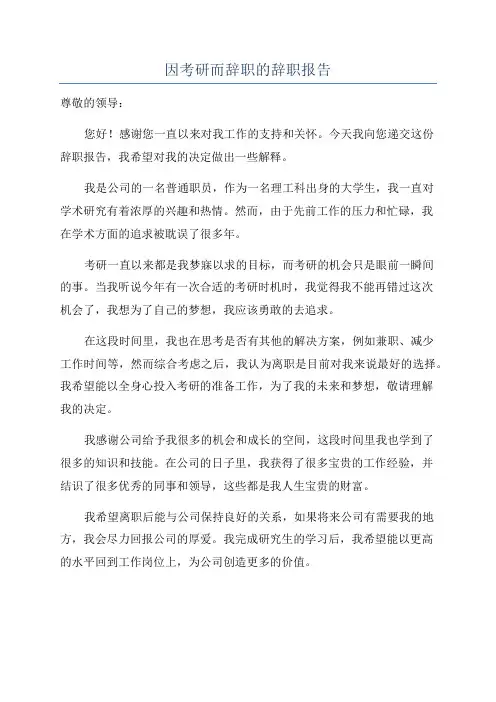 因考研而辞职的辞职报告

尊敬的领导：

您好！感谢您一直以来对我工作的支持和关怀。今天我向您递交这份辞职报告，我希望对我的决定做出一些解释。

我是公司的一名普通职员，作为一名理工科出身的大学生，我一直对学术研究有着浓厚的兴趣和热情。然而，由于先前工作的压力和忙碌，我在学术方面的追求被耽误了很多年。

考研一直以来都是我梦寐以求的目标，而考研的机会只是眼前一瞬间的事。当我听说今年有一次合适的考研时机时，我觉得我不能再错过这次机会了，我想为了自己的梦想，我应该勇敢的去追求。

在这段时间里，我也在思考是否有其他的解决方案，例如兼职、减少工作时间等，然而综合考虑之后，我认为离职是目前对我来说最好的选择。我希望能以全身心投入考研的准备工作，为了我的未来和梦想，敬请理解我的决定。

我感谢公司给予我很多的机会和成长的空间，这段时间里我也学到了很多的知识和技能。在公司的日子里，我获得了很多宝贵的工作经验，并结识了很多优秀的同事和领导，这些都是我人生宝贵的财富。

我希望离职后能与公司保持良好的关系，如果将来公司有需要我的地方，我会尽力回报公司的厚爱。我完成研究生的学习后，我希望能以更高的水平回到工作岗位上，为公司创造更多的价值。